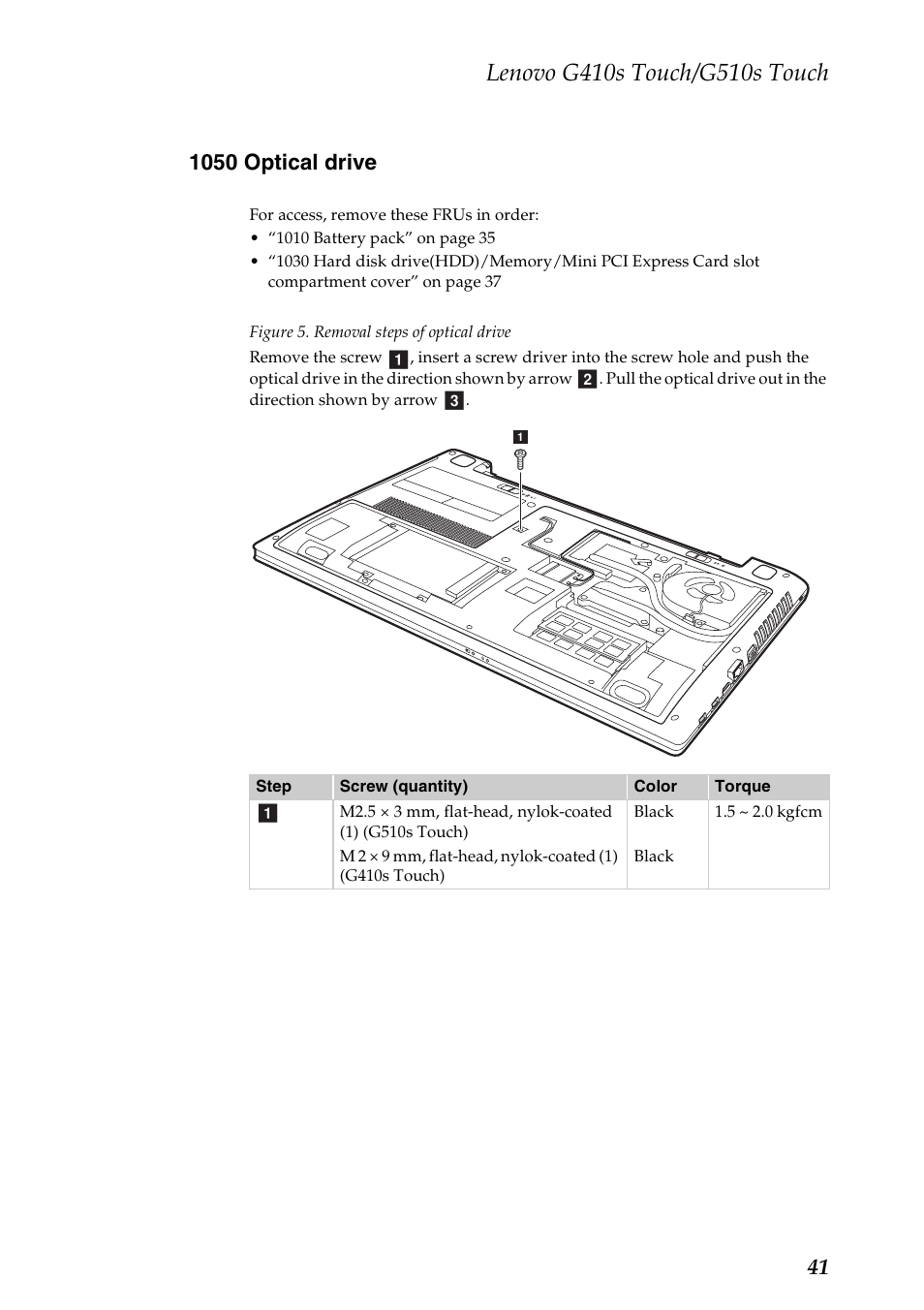 Lenovo G410s Touch/G510s Touch

1050 Optical drive

For access, remove these FRUs in order:
• “1010 Battery pack” on page 35
• “1030 Hard disk drive(HDD)/Memory/Mini PCI Express Card slot compartment cover” on page 37

Figure 5. Removal steps of optical drive

Remove the screw 1, insert a screw driver into the screw hole and push the optical drive in the direction shown by arrow 2. Pull the optical drive out in the direction shown by arrow 3.

1

| Step | Screw (quantity) | Color | Torque |
|---|---|---|---|
| 1 | M2.5 × 3 mm, flat-head, nylok-coated (1) (G510s Touch) | Black | 1.5 ~ 2.0 kgfcm |
| | M 2 × 9 mm, flat-head, nylok-coated (1) (G410s Touch) | Black | |

41